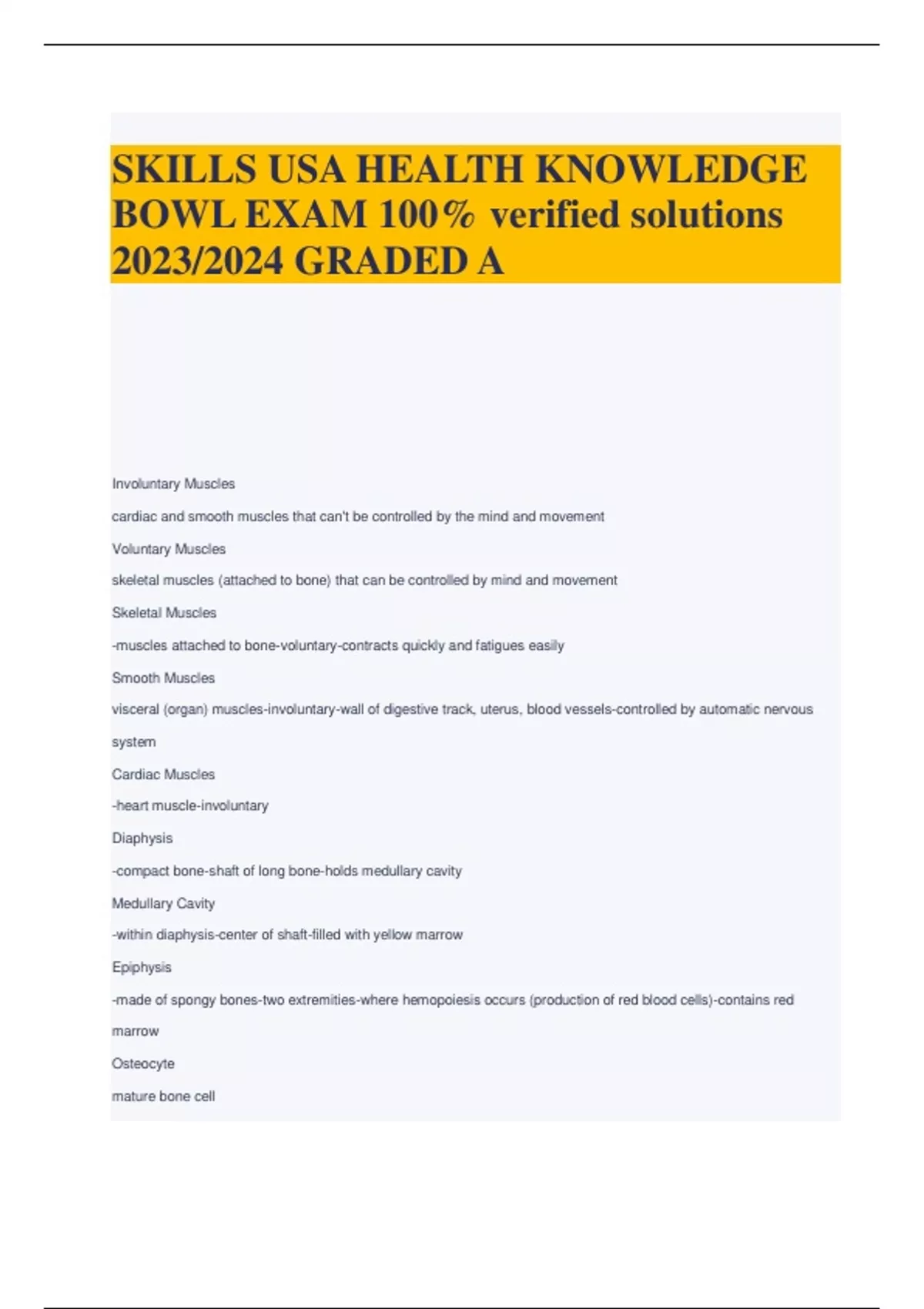 SKILLS USA HEALTH KNOWLEDGE BOWL EXAM 100% verified solutions 2023/2024 GRADED A

Involuntary Muscles

cardiac and smooth muscles that can't be controlled by the mind and movement

Voluntary Muscles

skeletal muscles (attached to bone) that can be controlled by mind and movement

Skeletal Muscles

-muscles attached to bone-voluntary-contracts quickly and fatigues easily

Smooth Muscles

visceral (organ) muscles-involuntary-wall of digestive track, uterus, blood vessels-controlled by automatic nervous system

Cardiac Muscles

-heart muscle-involuntary

Diaphysis

-compact bone-shaft of long bone-holds medullary cavity

Medullary Cavity

-within diaphysis-center of shaft-filled with yellow marrow

Epiphysis

-made of spongy bones-two extremities-where hemopoiesis occurs (production of red blood cells)-contains red marrow

Osteocyte

mature bone cell